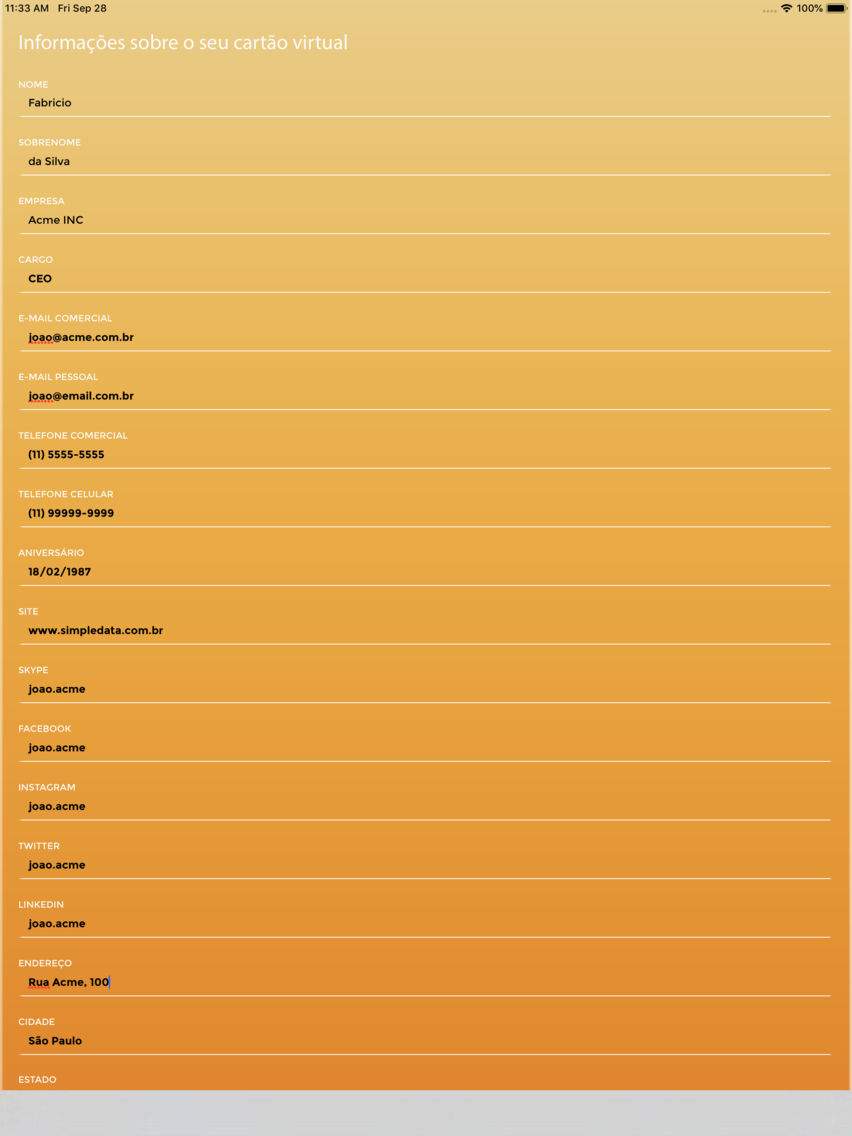 11:33 AM Fri Sep 28

100%

Informações sobre o seu cartão virtual

NOME
Fabricio

SOBRENOME
da Silva

EMPRESA
Acme INC

CARGO
CEO

E-MAIL COMERCIAL
joao@acme.com.br

E-MAIL PESSOAL
joao@email.com.br

TELEFONE COMERCIAL
(11) 5555-5555

TELEFONE CELULAR
(11) 99999-9999

ANIVERSÁRIO
18/02/1987

SITE
www.simpledata.com.br

SKYPE
joao.acme

FACEBOOK
joao.acme

INSTAGRAM
joao.acme

TWITTER
joao.acme

LINKEDIN
joao.acme

ENDEREÇO
Rua Acme, 100

CIDADE
São Paulo

ESTADO